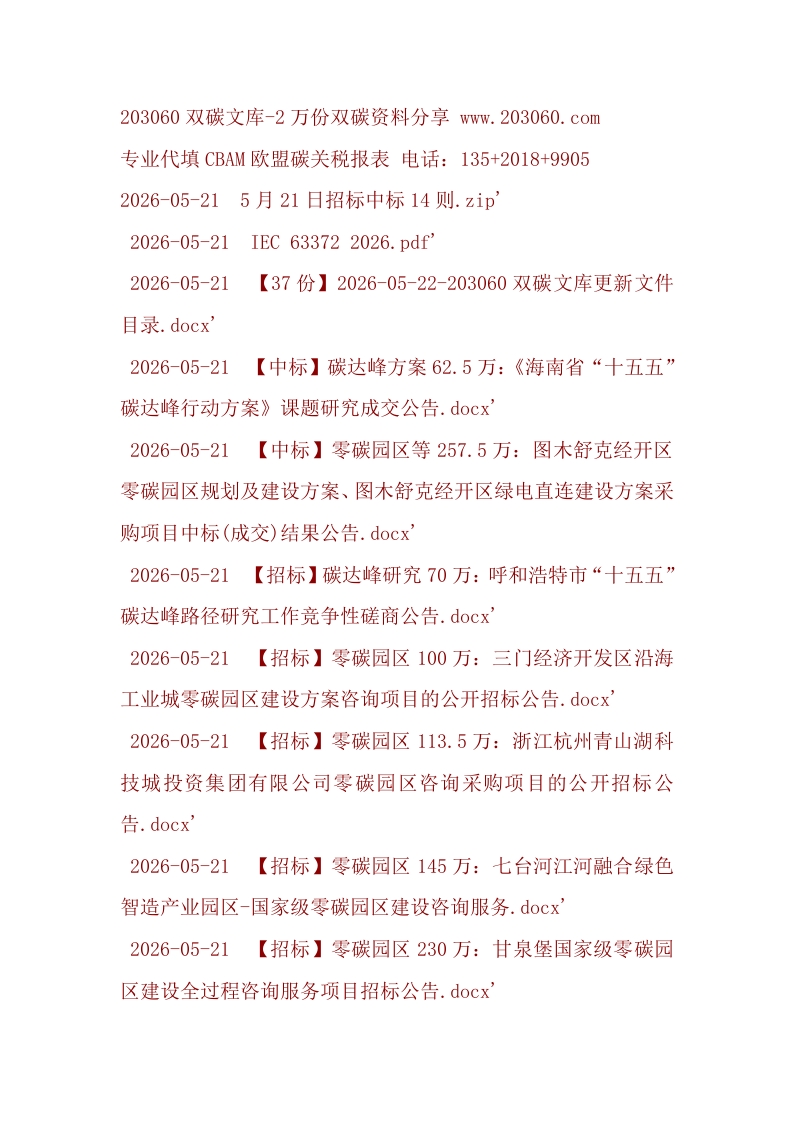 203060双碳文库-2万份双碳资料分享 www.203060.com

专业代填CBAM欧盟碳关税报表 电话：135+2018+9905

2026-05-21 5月21日招标中标14则.zip'

2026-05-21 IEC 63372 2026.pdf'

2026-05-21 【37份】2026-05-22-203060双碳文库更新文件目录.docx'

2026-05-21 【中标】碳达峰方案62.5万：《海南省“十五五”碳达峰行动方案》课题研究成交公告.docx'

2026-05-21 【中标】零碳园区等257.5万：图木舒克经开区零碳园区规划及建设方案、图木舒克经开区绿电直连建设方案采购项目中标(成交)结果公告.docx'

2026-05-21 【招标】碳达峰研究70万：呼和浩特市“十五五”碳达峰路径研究工作竞争性磋商公告.docx'

2026-05-21 【招标】零碳园区100万：三门经济开发区沿海工业城零碳园区建设方案咨询项目的公开招标公告.docx'

2026-05-21 【招标】零碳园区113.5万：浙江杭州青山湖科技城投资集团有限公司零碳园区咨询采购项目的公开招标公告.docx'

2026-05-21 【招标】零碳园区145万：七台河江河融合绿色智造产业园区-国家级零碳园区建设咨询服务.docx'

2026-05-21 【招标】零碳园区230万：甘泉堡国家级零碳园区建设全过程咨询服务项目招标公告.docx'